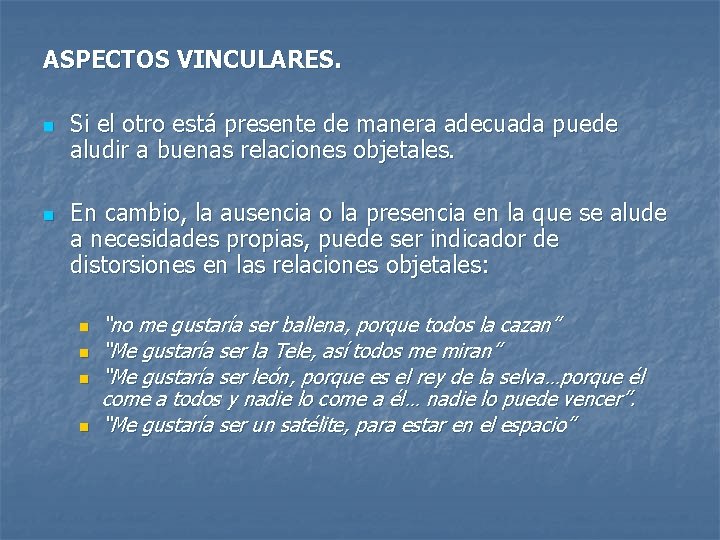 ASPECTOS VINCULARES.

Si el otro está presente de manera adecuada puede aludir a buenas relaciones objetales.

En cambio, la ausencia o la presencia en la que se alude a necesidades propias, puede ser indicador de distorsiones en las relaciones objetales:

"no me gustaría ser ballena, porque todos la cazan"
"Me gustaría ser la Tele, así todos me miran"
"Me gustaría ser león, porque es el rey de la selva…porque él come a todos y nadie lo come a él… nadie lo puede vencer".
"Me gustaría ser un satélite, para estar en el espacio"